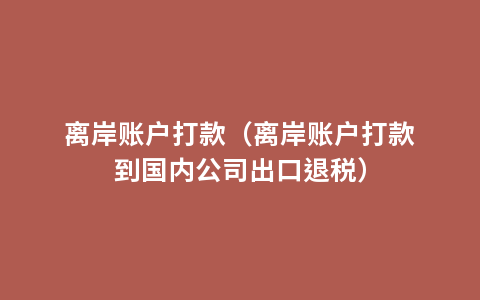 离岸账户打款（离岸账户打款到国内公司出口退税）